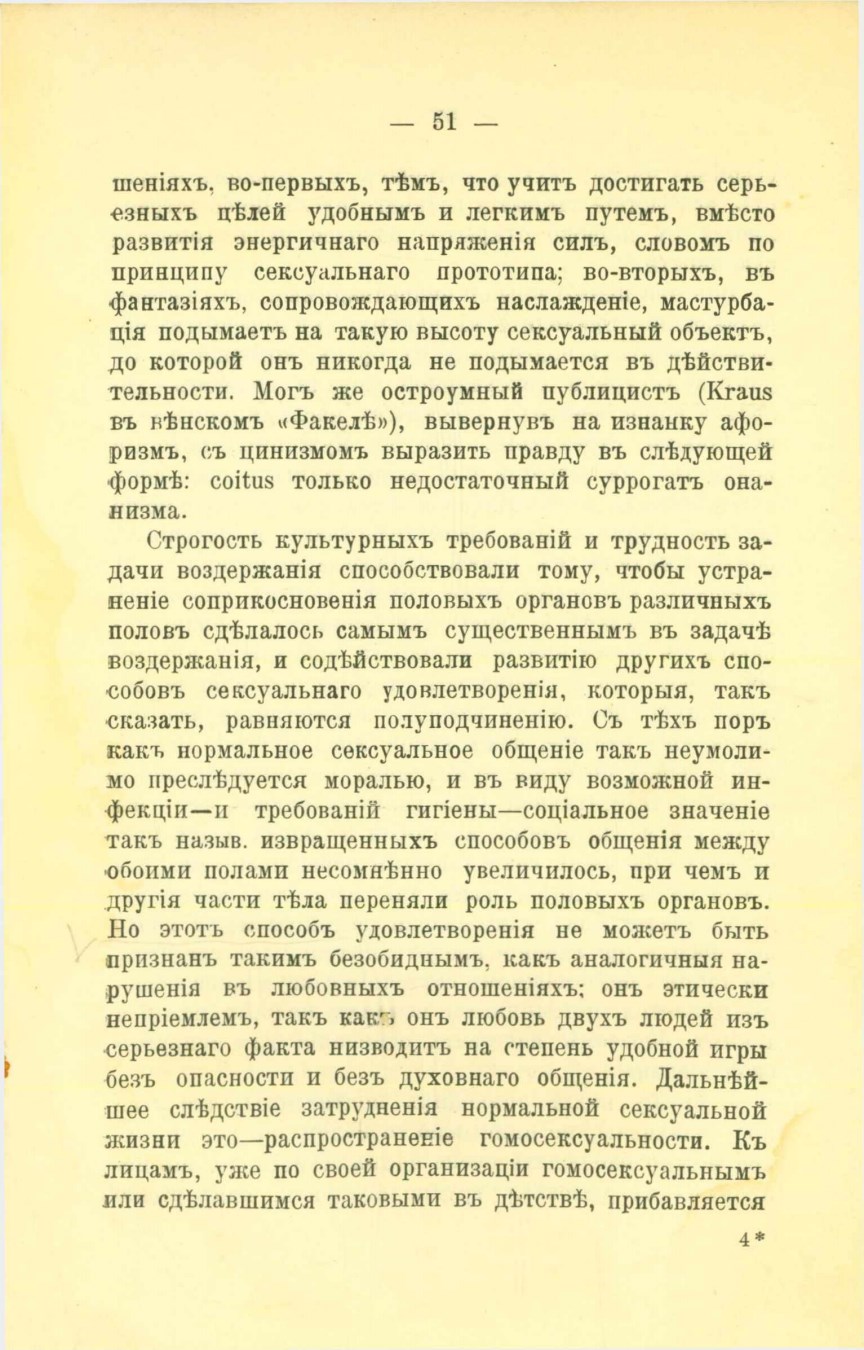 — 51 —

шеніяхъ, во-первыхъ, тѣмъ, что учитъ достигать серьезныхъ цѣлей удобнымъ и легкимъ путемъ, вмѣсто развитія энергичнаго напряженія силъ, словомъ по принципу сексуальнаго прототипа; во-вторыхъ, въ фантазіяхъ, сопровождающихъ наслажденіе, мастурбація подымаетъ на такую высоту сексуальный объектъ, до которой онъ никогда не подымается въ дѣйствительности. Могъ же остроумный публицистъ (Kraus въ вѣнскомъ «Факелѣ»), вывернувъ на изнанку афоризмъ, съ цинизмомъ выразить правду въ слѣдующей формѣ: coitus только недостаточный суррогатъ онанизма.

Строгость культурныхъ требованій и трудность задачи воздержанія способствовали тому, чтобы устраненіе соприкосновенія половыхъ органовъ различныхъ половъ сдѣлалось самымъ существеннымъ въ задачѣ воздержанія, и содѣйствовали развитію другихъ способовъ сексуальнаго удовлетворенія, которыя, такъ сказать, равняются полуподчиненію. Съ тѣхъ поръ какъ нормальное сексуальное общеніе такъ неумолимо преслѣдуется моралью, и въ виду возможной инфекціи—и требованій гигіены—соціальное значеніе такъ назыв. извращенныхъ способовъ общенія между обоими полами несомнѣнно увеличилось, при чемъ и другія части тѣла переняли роль половыхъ органовъ. Но этотъ способъ удовлетворенія не можетъ быть признанъ такимъ безобиднымъ, какъ аналогичныя нарушенія въ любовныхъ отношеніяхъ; онъ этически непріемлемъ, такъ какъ онъ любовь двухъ людей изъ серьезнаго факта низводитъ на степень удобной игры безъ опасности и безъ духовнаго общенія. Дальнѣйшее слѣдствіе затрудненія нормальной сексуальной жизни это—распространеніе гомосексуальности. Къ лицамъ, уже по своей организаціи гомосексуальнымъ или сдѣлавшимся таковыми въ дѣтствѣ, прибавляется

4*